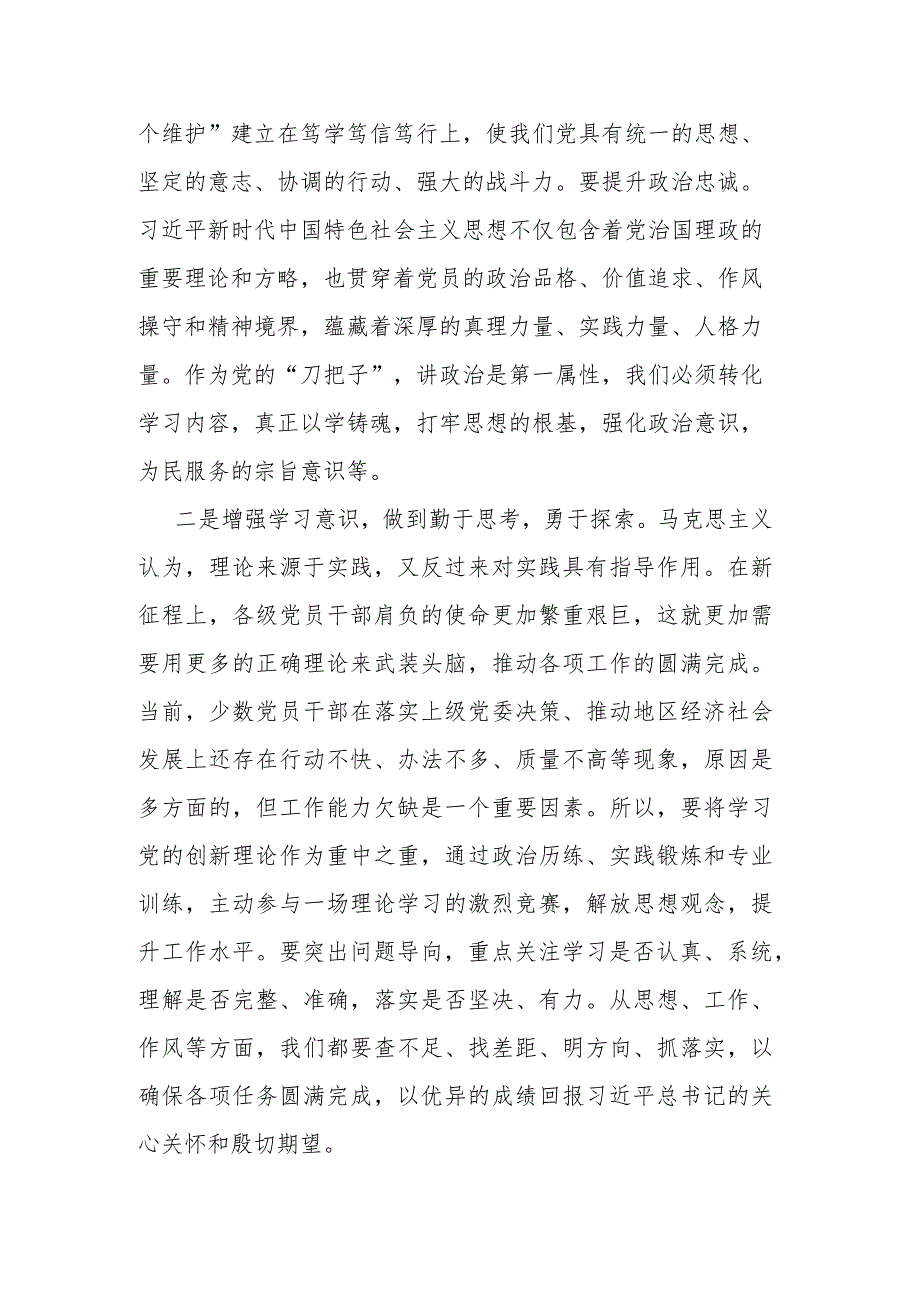 个维护”建立在笃学笃信笃行上，使我们党具有统一的思想、坚定的意志、协调的行动、强大的战斗力。要提升政治忠诚。习近平新时代中国特色社会主义思想不仅包含着党治国理政的重要理论和方略，也贯穿着党员的政治品格、价值追求、作风操守和精神境界，蕴藏着深厚的真理力量、实践力量、人格力量。作为党的“刀把子”，讲政治是第一属性，我们必须转化学习内容，真正以学铸魂，打牢思想的根基，强化政治意识，为民服务的宗旨意识等。

二是增强学习意识，做到勤于思考，勇于探索。马克思主义认为，理论来源于实践，又反过来对实践具有指导作用。在新征程上，各级党员干部肩负的使命更加繁重艰巨，这就更加需要用更多的正确理论来武装头脑，推动各项工作的圆满完成。当前，少数党员干部在落实上级党委决策、推动地区经济社会发展上还存在行动不快、办法不多、质量不高等现象，原因是多方面的，但工作能力欠缺是一个重要因素。所以，要将学习党的创新理论作为重中之重，通过政治历练、实践锻炼和专业训练，主动参与一场理论学习的激烈竞赛，解放思想观念，提升工作水平。要突出问题导向，重点关注学习是否认真、系统，理解是否完整、准确，落实是否坚决、有力。从思想、工作、作风等方面，我们都要查不足、找差距、明方向、抓落实，以确保各项任务圆满完成，以优异的成绩回报习近平总书记的关心关怀和殷切期望。